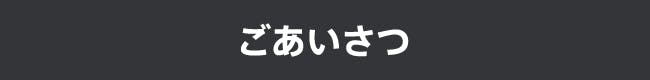 ごあいさつ